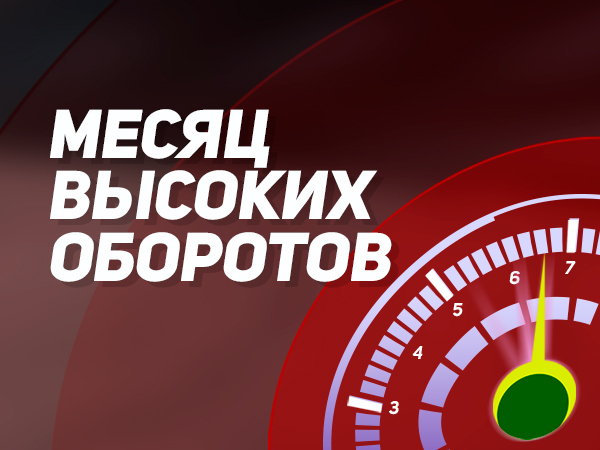 МЕСЯЦ ВЫСОКИХ ОБОРОТОВ

3
4
5
6
7